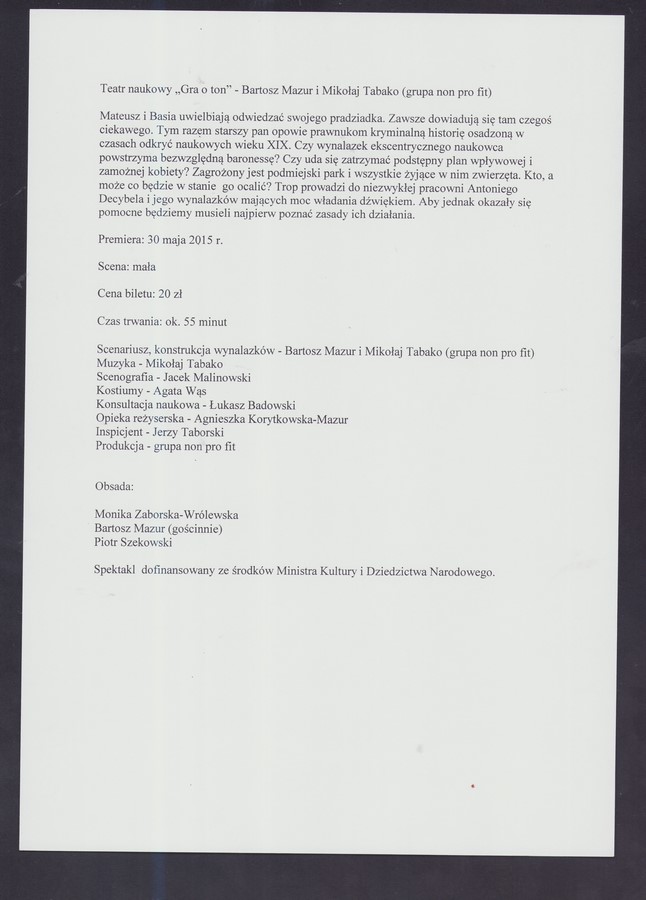 Teatr naukowy „Gra o ton" - Bartosz Mazur i Mikołaj Tabako (grupa non pro fit)

Mateusz i Basia uwielbiają odwiedzać swojego pradziadka. Zawsze dowiadują się tam czegoś ciekawego. Tym razem starszy pan opowie prawnukom kryminalną historię osadzoną w czasach odkryć naukowych wieku XIX. Czy wynalazek ekscentrycznego naukowca powstrzyma bezwzględną baronessę? Czy uda się zatrzymać podstępny plan wpływowej i zamożnej kobiety? Zagrożony jest podmiejski park i wszystkie żyjące w nim zwierzęta. Kto, a może co będzie w stanie go ocalić? Trop prowadzi do niezwykłej pracowni Antoniego Decybela i jego wynalazków mających moc władania dźwiękiem. Aby jednak okazały się pomocne będziemy musieli najpierw poznać zasady ich działania.

Premiera: 30 maja 2015 r.

Scena: mała

Cena biletu: 20 zł

Czas trwania: ok. 55 minut

Scenariusz, konstrukcja wynalazków - Bartosz Mazur i Mikołaj Tabako (grupa non pro fit)
Muzyka - Mikołaj Tabako
Scenografia - Jacek Malinowski
Kostiumy - Agata Wąs
Konsultacja naukowa - Łukasz Badowski
Opieka reżyserska - Agnieszka Korytkowska-Mazur
Inspicjent - Jerzy Taborski
Produkcja - grupa non pro fit

Obsada:

Monika Zaborska-Wrólewska
Bartosz Mazur (gościnnie)
Piotr Szekowski

Spektakl dofinansowany ze środków Ministra Kultury i Dziedzictwa Narodowego.